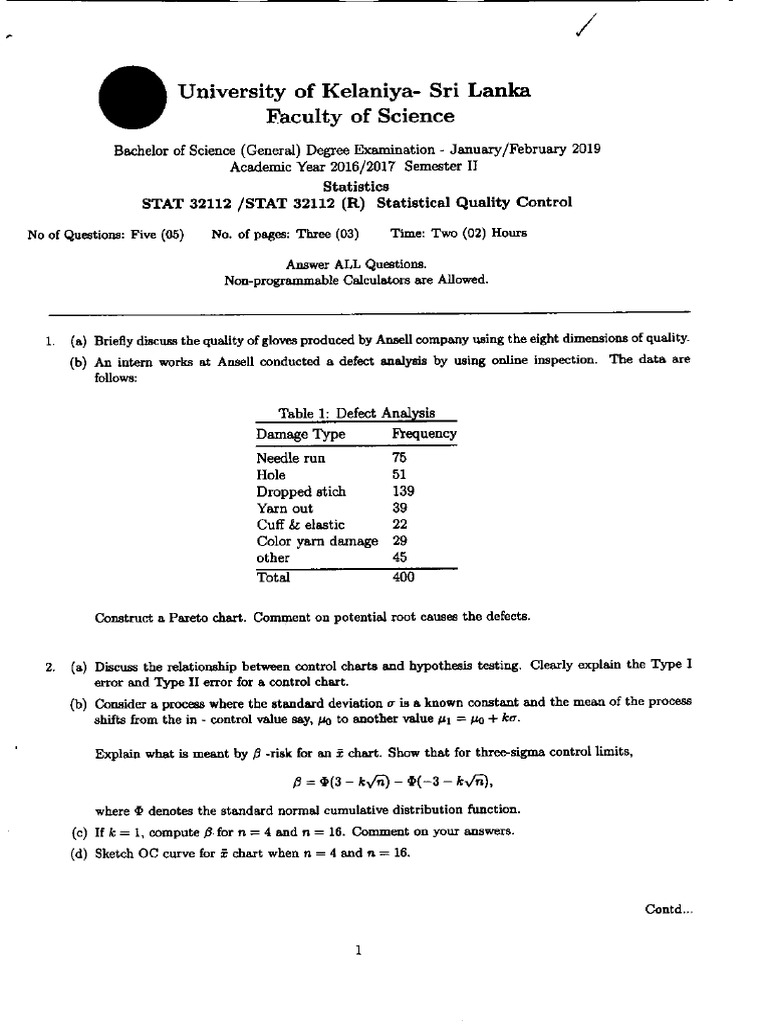 University of Kelaniya- Sri Lanka
Faculty of Science

Bachelor of Science (General) Degree Examination - January/February 2019
Academic Year 2016/2017 Semester II
Statistics
STAT 32112 /STAT 32112 (R) Statistical Quality Control

No of Questions: Five (05) No. of pages: Three (03) Time: Two (02) Hours

Answer ALL Questions.
Non-programmable Calculators are Allowed.

1. (a) Briefly discuss the quality of gloves produced by Ansell company using the eight dimensions of quality.
(b) An intern works at Ansell conducted a defect analysis by using online inspection. The data are follows:

Table 1: Defect Analysis

| Damage Type | Frequency |
|---|---|
| Needle run | 75 |
| Hole | 51 |
| Dropped stich | 139 |
| Yarn out | 39 |
| Cuff & elastic | 22 |
| Color yarn damage | 29 |
| other | 45 |
| Total | 400 |

Construct a Pareto chart. Comment on potential root causes the defects.

2. (a) Discuss the relationship between control charts and hypothesis testing. Clearly explain the Type I error and Type II error for a control chart.
(b) Consider a process where the standard deviation $\sigma$ is a known constant and the mean of the process shifts from the in - control value say, $\mu_0$ to another value $\mu_1 = \mu_0 + k\sigma$.

Explain what is meant by $\beta$ -risk for an $\bar{x}$ chart. Show that for three-sigma control limits,

$\beta = \Phi(3 - k\sqrt{n}) - \Phi(-3 - k\sqrt{n}),$

where $\Phi$ denotes the standard normal cumulative distribution function.
(c) If $k = 1$, compute $\beta$ for $n = 4$ and $n = 16$. Comment on your answers.
(d) Sketch OC curve for $\bar{x}$ chart when $n = 4$ and $n = 16$.

Contd...

1